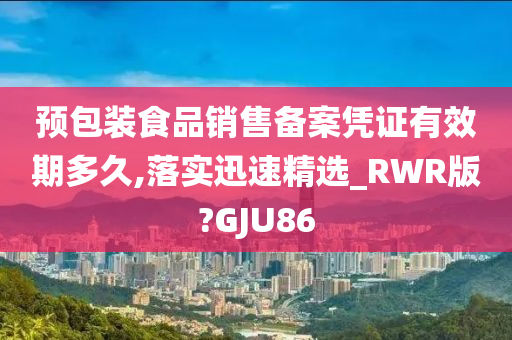 预包装食品销售备案凭证有效期多久,落实迅速精选_RWR版?GJU86